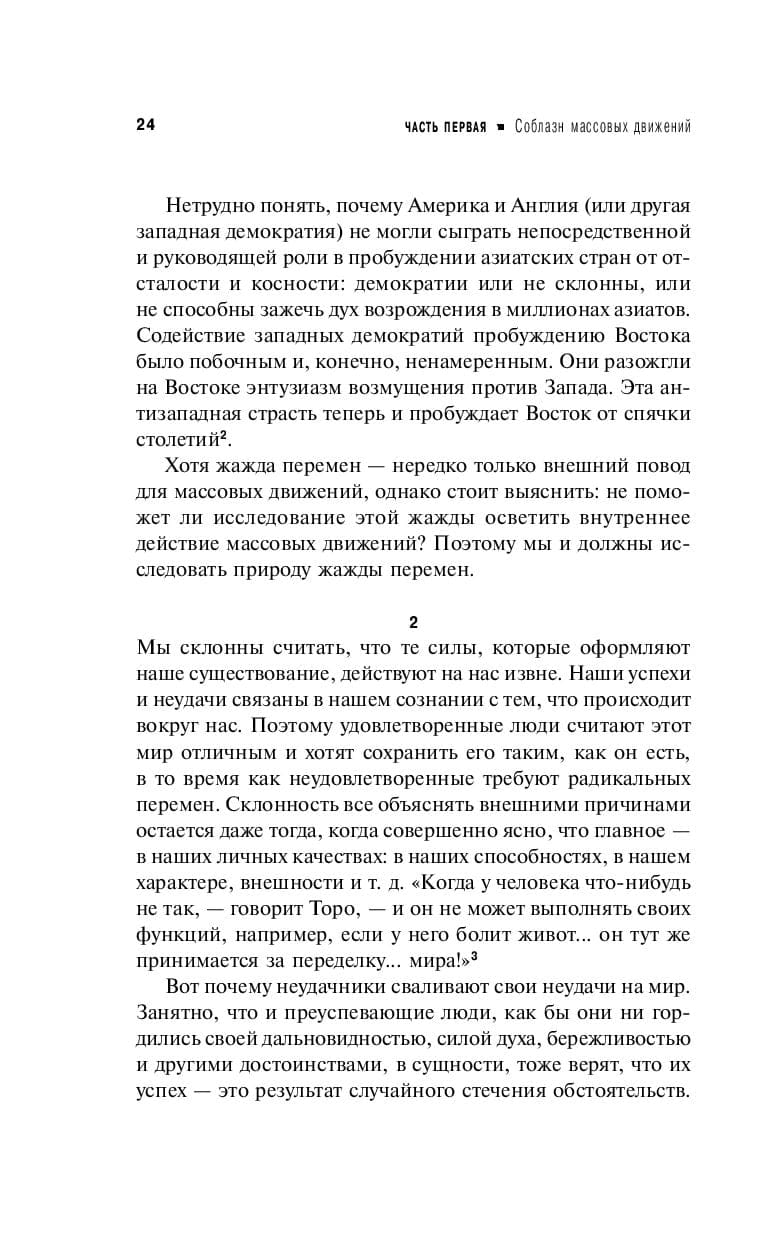 24 ЧАСТЬ ПЕРВАЯ ■ Соблазн массовых движений

Нетрудно понять, почему Америка и Англия (или другая западная демократия) не могли сыграть непосредственной и руководящей роли в пробуждении азиатских стран от отсталости и косности: демократии или не склонны, или не способны зажечь дух возрождения в миллионах азиатов. Содействие западных демократий пробуждению Востока было побочным и, конечно, ненамеренным. Они разожгли на Востоке энтузиазм возмущения против Запада. Эта антизападная страсть теперь и пробуждает Восток от спячки столетий$^2$.

Хотя жажда перемен — нередко только внешний повод для массовых движений, однако стоит выяснить: не поможет ли исследование этой жажды осветить внутреннее действие массовых движений? Поэтому мы и должны исследовать природу жажды перемен.

2

Мы склонны считать, что те силы, которые оформляют наше существование, действуют на нас извне. Наши успехи и неудачи связаны в нашем сознании с тем, что происходит вокруг нас. Поэтому удовлетворенные люди считают этот мир отличным и хотят сохранить его таким, как он есть, в то время как неудовлетворенные требуют радикальных перемен. Склонность все объяснять внешними причинами остается даже тогда, когда совершенно ясно, что главное — в наших личных качествах: в наших способностях, в нашем характере, внешности и т. д. «Когда у человека что-нибудь не так, — говорит Торо, — и он не может выполнять своих функций, например, если у него болит живот... он тут же принимается за переделку... мира!»$^3$

Вот почему неудачники сваливают свои неудачи на мир. Занятно, что и преуспевающие люди, как бы они ни гордились своей дальновидностью, силой духа, бережливостью и другими достоинствами, в сущности, тоже верят, что их успех — это результат случайного стечения обстоятельств.